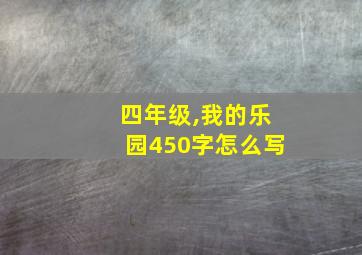 四年级,我的乐园450字怎么写